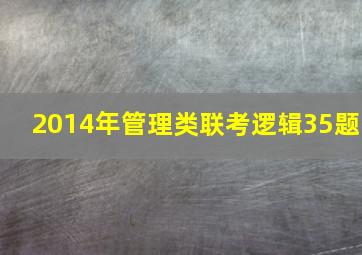 2014年管理类联考逻辑35题